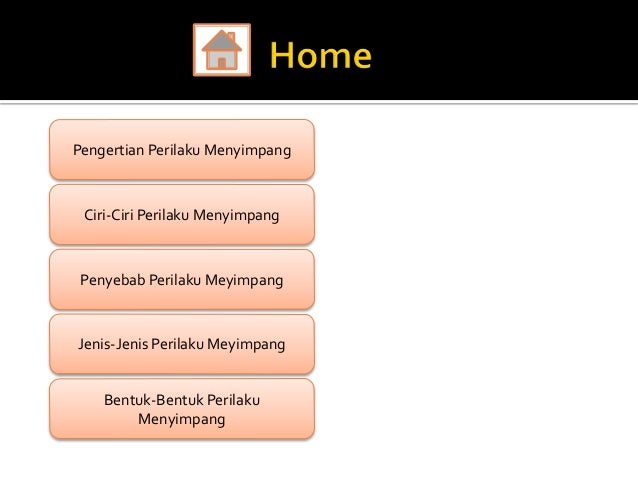 Home

Pengertian Perilaku Menyimpang

Ciri-Ciri Perilaku Menyimpang

Penyebab Perilaku Meyimpang

Jenis-Jenis Perilaku Meyimpang

Bentuk-Bentuk Perilaku Menyimpang